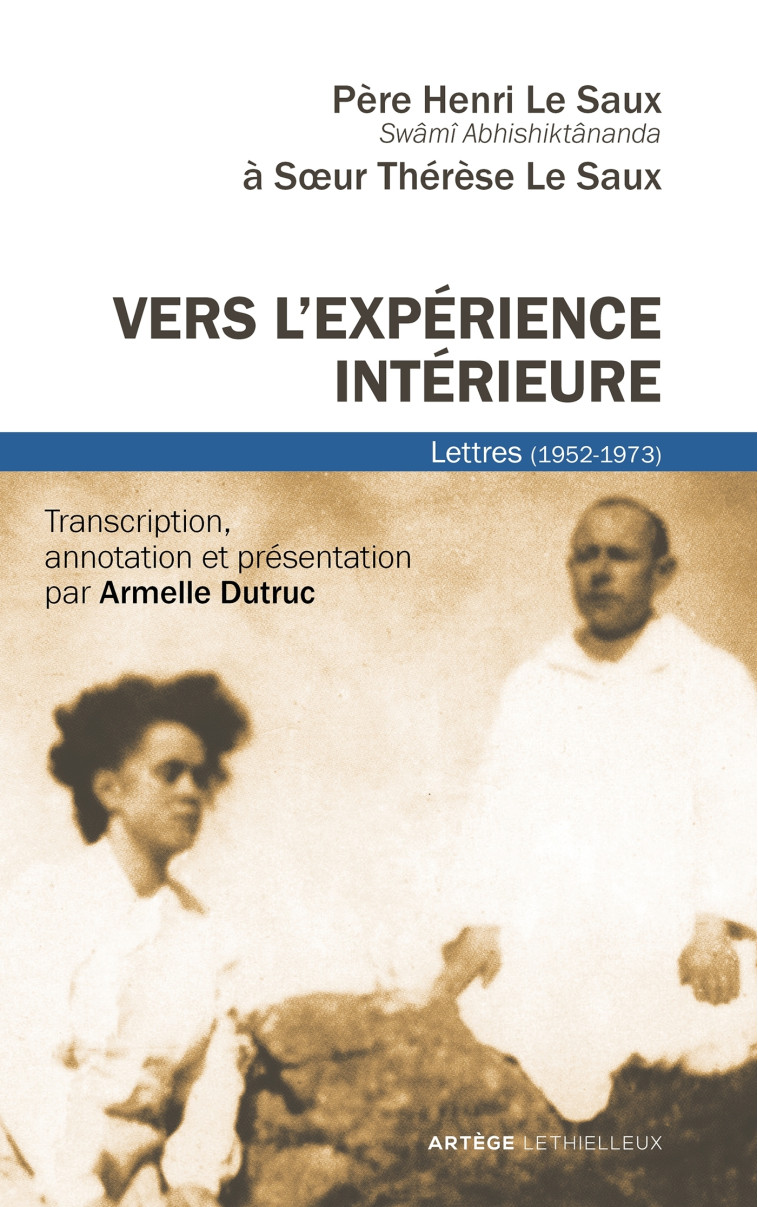 Père Henri Le Saux
Swâmî Abhishiktânanda
à Sœur Thérèse Le Saux

VERS L'EXPÉRIENCE INTÉRIEURE

Lettres (1952-1973)

Transcription, annotation et présentation par Armelle Dutruc

ARTÈGE LETHIELLEUX